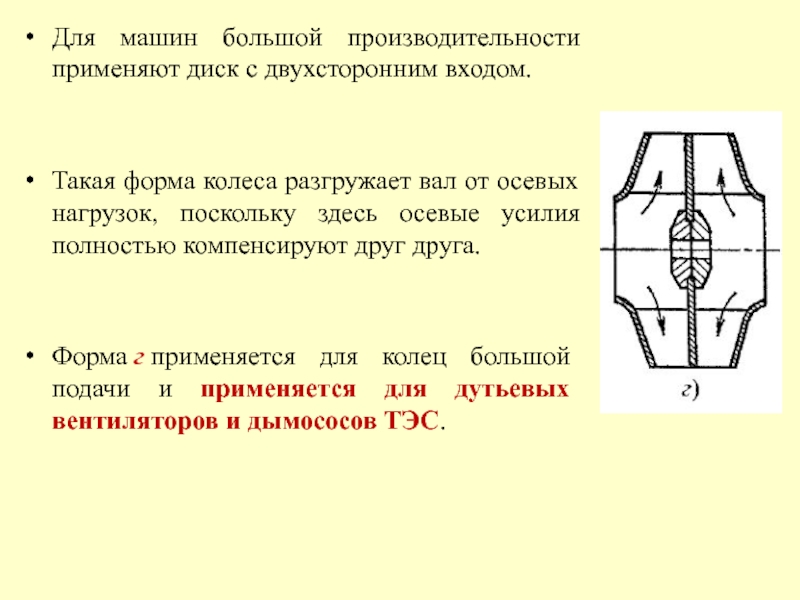 • Для машин большой производительности применяют диск с двухсторонним входом.

• Такая форма колеса разгружает вал от осевых нагрузок, поскольку здесь осевые усилия полностью компенсируют друг друга.

• Форма г применяется для колец большой подачи и применяется для дутьевых вентиляторов и дымососов ТЭС.

г)